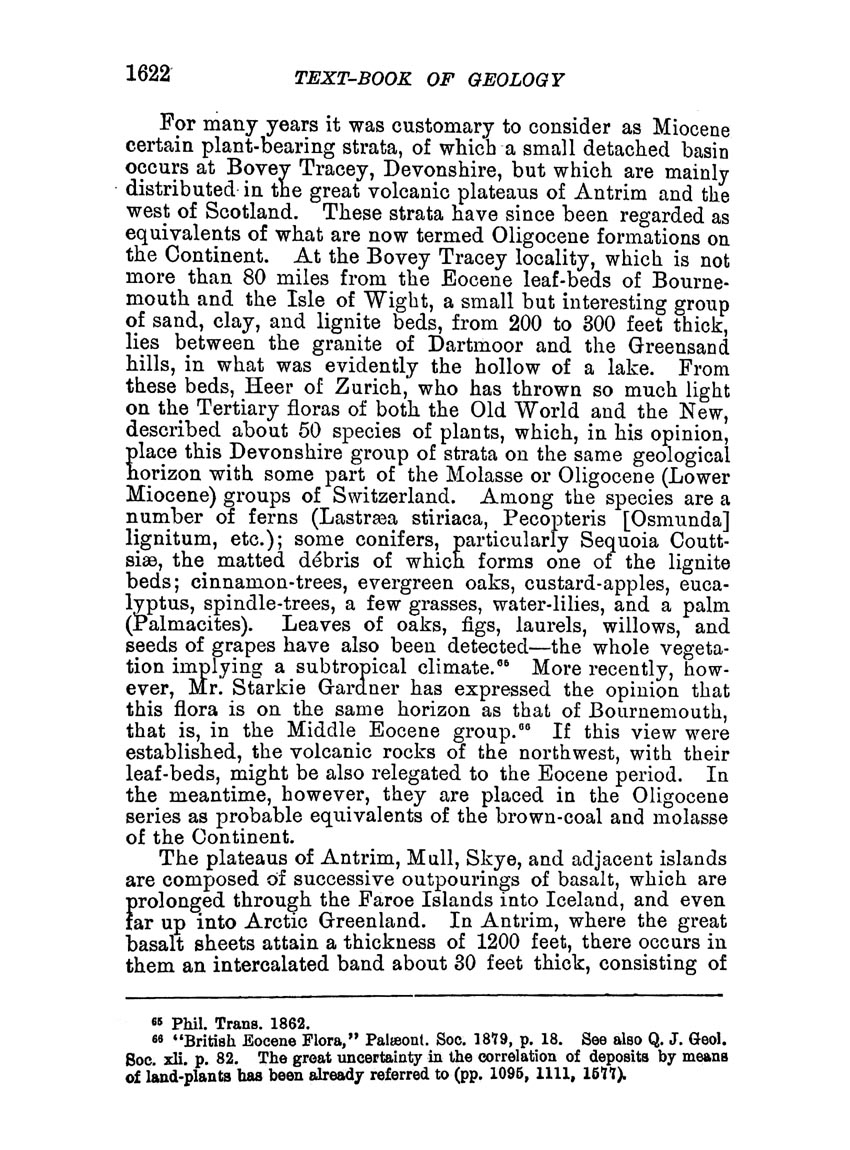 1622 TEXT-BOOK OF GEOLOGY

For many years it was customary to consider as Miocene certain plant-bearing strata, of which a small detached basin occurs at Bovey Tracey, Devonshire, but which are mainly distributed in the great volcanic plateaus of Antrim and the west of Scotland. These strata have since been regarded as equivalents of what are now termed Oligocene formations on the Continent. At the Bovey Tracey locality, which is not more than 80 miles from the Eocene leaf-beds of Bournemouth and the Isle of Wight, a small but interesting group of sand, clay, and lignite beds, from 200 to 300 feet thick, lies between the granite of Dartmoor and the Greensand hills, in what was evidently the hollow of a lake. From these beds, Heer of Zurich, who has thrown so much light on the Tertiary floras of both the Old World and the New, described about 50 species of plants, which, in his opinion, place this Devonshire group of strata on the same geological horizon with some part of the Molasse or Oligocene (Lower Miocene) groups of Switzerland. Among the species are a number of ferns (Lastræa stiriaca, Pecopteris [Osmunda] lignitum, etc.); some conifers, particularly Sequoia Couttsiæ, the matted débris of which forms one of the lignite beds; cinnamon-trees, evergreen oaks, custard-apples, eucalyptus, spindle-trees, a few grasses, water-lilies, and a palm (Palmacites). Leaves of oaks, figs, laurels, willows, and seeds of grapes have also been detected—the whole vegetation implying a subtropical climate.$^{65}$ More recently, however, Mr. Starkie Gardner has expressed the opinion that this flora is on the same horizon as that of Bournemouth, that is, in the Middle Eocene group.$^{66}$ If this view were established, the volcanic rocks of the northwest, with their leaf-beds, might be also relegated to the Eocene period. In the meantime, however, they are placed in the Oligocene series as probable equivalents of the brown-coal and molasse of the Continent.

The plateaus of Antrim, Mull, Skye, and adjacent islands are composed of successive outpourings of basalt, which are prolonged through the Faroe Islands into Iceland, and even far up into Arctic Greenland. In Antrim, where the great basalt sheets attain a thickness of 1200 feet, there occurs in them an intercalated band about 30 feet thick, consisting of

$^{65}$ Phil. Trans. 1862.
$^{66}$ "British Eocene Flora," Palæont. Soc. 1879, p. 18. See also Q. J. Geol. Soc. xli. p. 82. The great uncertainty in the correlation of deposits by means of land-plants has been already referred to (pp. 1095, 1111, 1577).